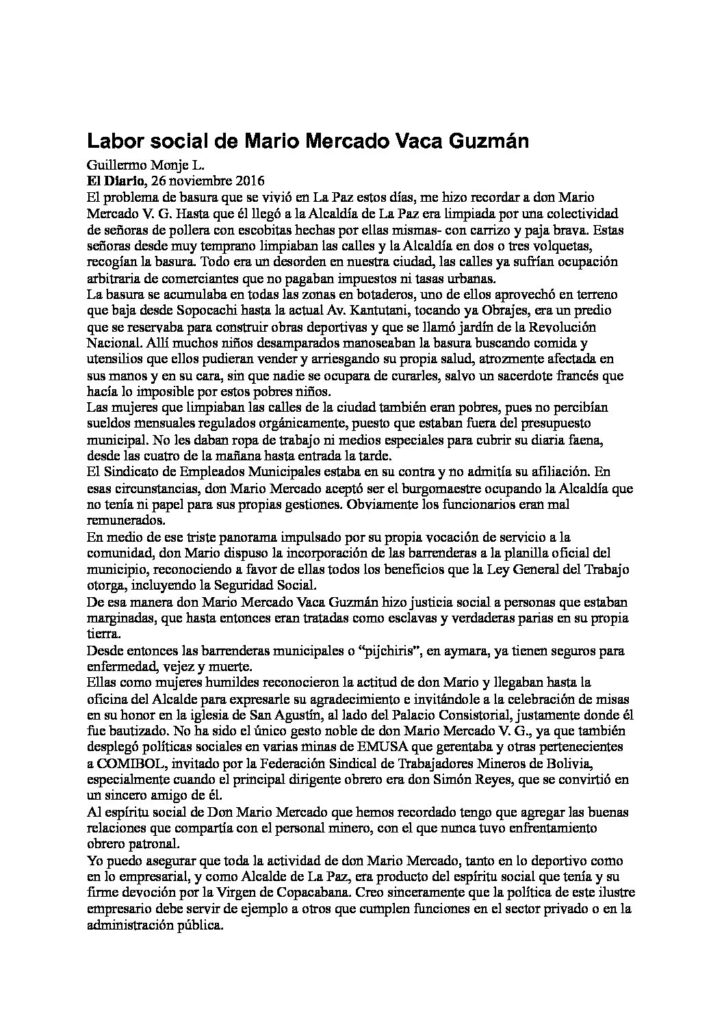 Labor social de Mario Mercado Vaca Guzmán

Guillermo Monje L.
El Diario, 26 noviembre 2016

El problema de basura que se vivió en La Paz estos días, me hizo recordar a don Mario Mercado V. G. Hasta que él llegó a la Alcaldía de La Paz era limpiada por una colectividad de señoras de pollera con escobitas hechas por ellas mismas- con carrizo y paja brava. Estas señoras desde muy temprano limpiaban las calles y la Alcaldía en dos o tres volquetas, recogían la basura. Todo era un desorden en nuestra ciudad, las calles ya sufrían ocupación arbitraria de comerciantes que no pagaban impuestos ni tasas urbanas.

La basura se acumulaba en todas las zonas en botaderos, uno de ellos aprovechó en terreno que baja desde Sopocachi hasta la actual Av. Kantutani, tocando ya Obrajes, era un predio que se reservaba para construir obras deportivas y que se llamó jardín de la Revolución Nacional. Allí muchos niños desamparados manoseaban la basura buscando comida y utensilios que ellos pudieran vender y arriesgando su propia salud, atrozmente afectada en sus manos y en su cara, sin que nadie se ocupara de curarles, salvo un sacerdote francés que hacía lo imposible por estos pobres niños.

Las mujeres que limpiaban las calles de la ciudad también eran pobres, pues no percibían sueldos mensuales regulados orgánicamente, puesto que estaban fuera del presupuesto municipal. No les daban ropa de trabajo ni medios especiales para cubrir su diaria faena, desde las cuatro de la mañana hasta entrada la tarde.

El Sindicato de Empleados Municipales estaba en su contra y no admitía su afiliación. En esas circunstancias, don Mario Mercado aceptó ser el burgomaestre ocupando la Alcaldía que no tenía ni papel para sus propias gestiones. Obviamente los funcionarios eran mal remunerados.

En medio de ese triste panorama impulsado por su propia vocación de servicio a la comunidad, don Mario dispuso la incorporación de las barrenderas a la planilla oficial del municipio, reconociendo a favor de ellas todos los beneficios que la Ley General del Trabajo otorga, incluyendo la Seguridad Social.

De esa manera don Mario Mercado Vaca Guzmán hizo justicia social a personas que estaban marginadas, que hasta entonces eran tratadas como esclavas y verdaderas parias en su propia tierra.

Desde entonces las barrenderas municipales o "pijchiris", en aymara, ya tienen seguros para enfermedad, vejez y muerte.

Ellas como mujeres humildes reconocieron la actitud de don Mario y llegaban hasta la oficina del Alcalde para expresarle su agradecimiento e invitándole a la celebración de misas en su honor en la iglesia de San Agustín, al lado del Palacio Consistorial, justamente donde él fue bautizado. No ha sido el único gesto noble de don Mario Mercado V. G., ya que también desplegó políticas sociales en varias minas de EMUSA que gerentaba y otras pertenecientes a COMIBOL, invitado por la Federación Sindical de Trabajadores Mineros de Bolivia, especialmente cuando el principal dirigente obrero era don Simón Reyes, que se convirtió en un sincero amigo de él.

Al espíritu social de Don Mario Mercado que hemos recordado tengo que agregar las buenas relaciones que compartía con el personal minero, con el que nunca tuvo enfrentamiento obrero patronal.

Yo puedo asegurar que toda la actividad de don Mario Mercado, tanto en lo deportivo como en lo empresarial, y como Alcalde de La Paz, era producto del espíritu social que tenía y su firme devoción por la Virgen de Copacabana. Creo sinceramente que la política de este ilustre empresario debe servir de ejemplo a otros que cumplen funciones en el sector privado o en la administración pública.